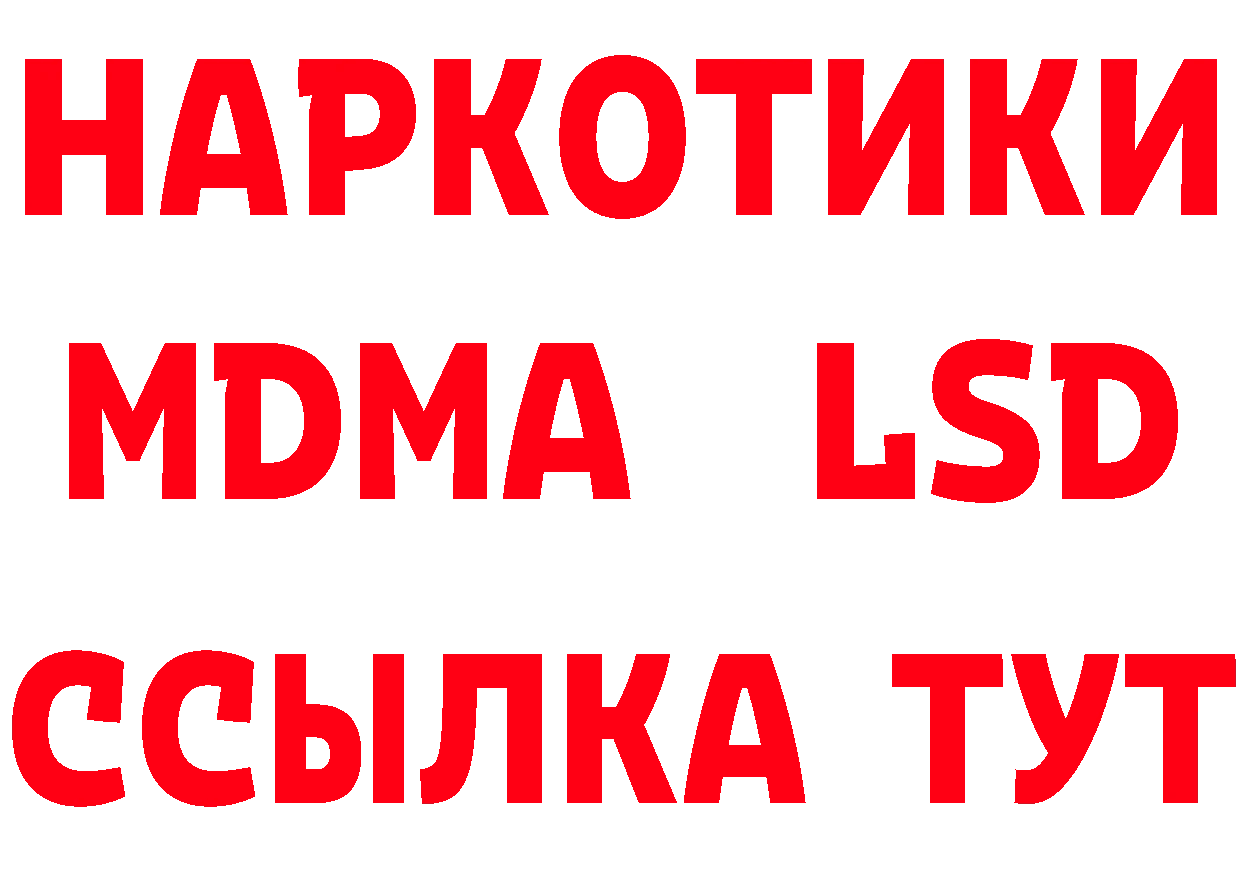 НАРКОТИКИ
MDMA LSD
ССЫЛКА ТУТ